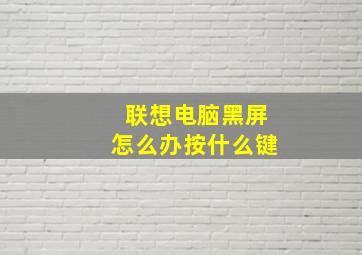 联想电脑黑屏
怎么办按什么键